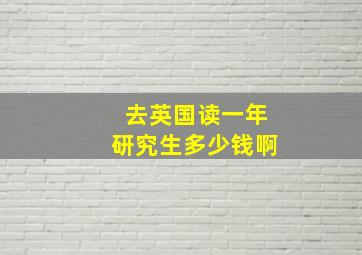 去英国读一年
研究生多少钱啊